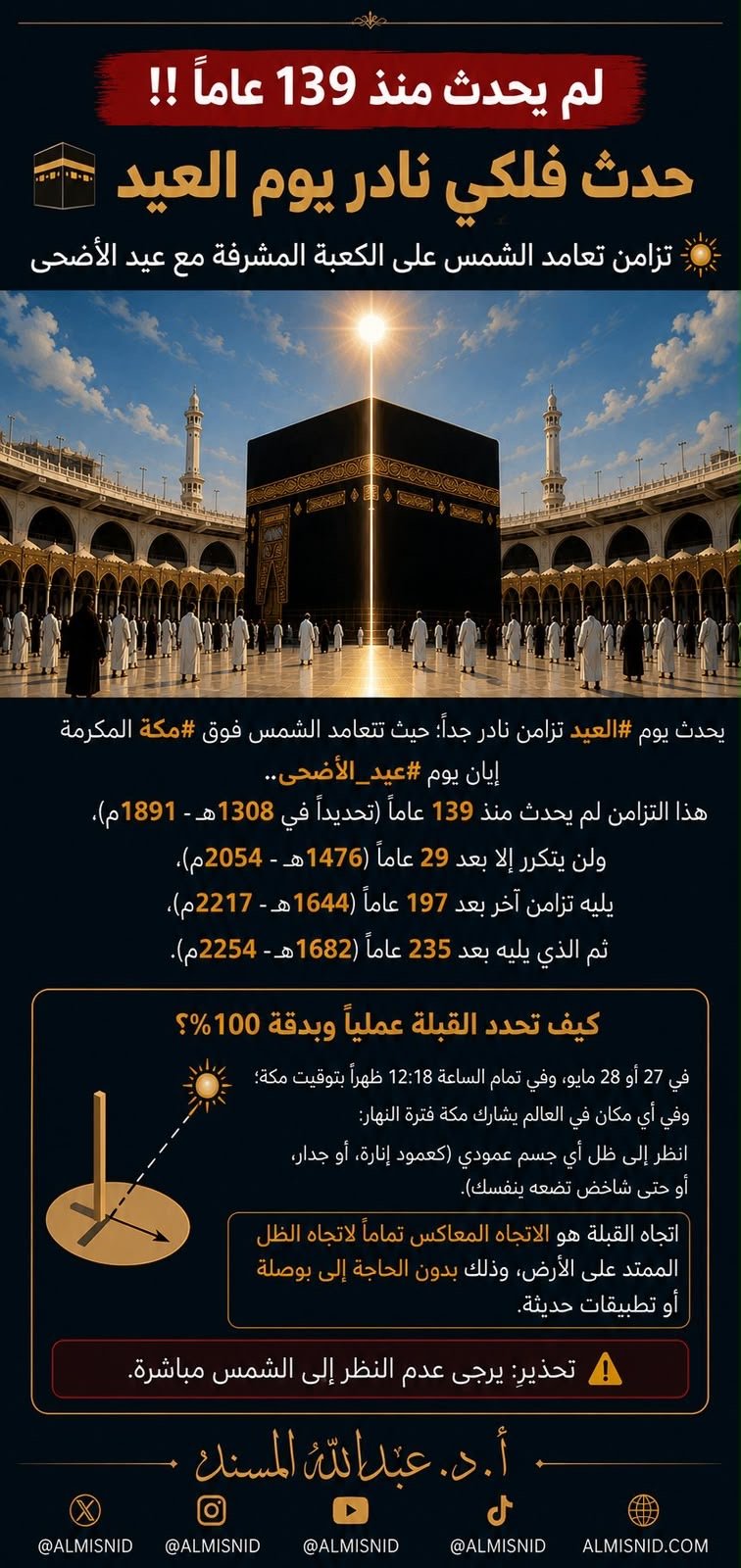 لم يحدث منذ 139 عاماً !!

حدث فلكي نادر يوم العيد

تزامن تعامد الشمس على الكعبة المشرفة مع عيد الأضحى

يحدث يوم #العيد تزامن نادر جداً؛ حيث تتعامد الشمس فوق #مكة المكرمة إبان يوم #عيد_الأضحى..

هذا التزامن لم يحدث منذ 139 عاماً (تحديداً في 1308هـ - 1891م)،

ولن يتكرر إلا بعد 29 عاماً (1476هـ - 2054م)،

يليه تزامن آخر بعد 197 عاماً (1644هـ - 2217م)،

ثم الذي يليه بعد 235 عاماً (1682هـ - 2254م).

كيف تحدد القبلة عملياً وبدقة 100%؟

في 27 أو 28 مايو، وفي تمام الساعة 12:18 ظهراً بتوقيت مكة؛

وفي أي مكان في العالم يشارك مكة فترة النهار:

انظر إلى ظل أي جسم عمودي (كعمود إنارة، أو جدار، أو حتى شاخص تضعه بنفسك).

اتجاه القبلة هو الاتجاه المعاكس تماماً لاتجاه الظل الممتد على الأرض، وذلك بدون الحاجة إلى بوصلة أو تطبيقات حديثة.

تحذير: يرجى عدم النظر إلى الشمس مباشرة.

أ.د. عبدالله المسند

@ALMISNID @ALMISNID @ALMISNID @ALMISNID ALMISNID.COM